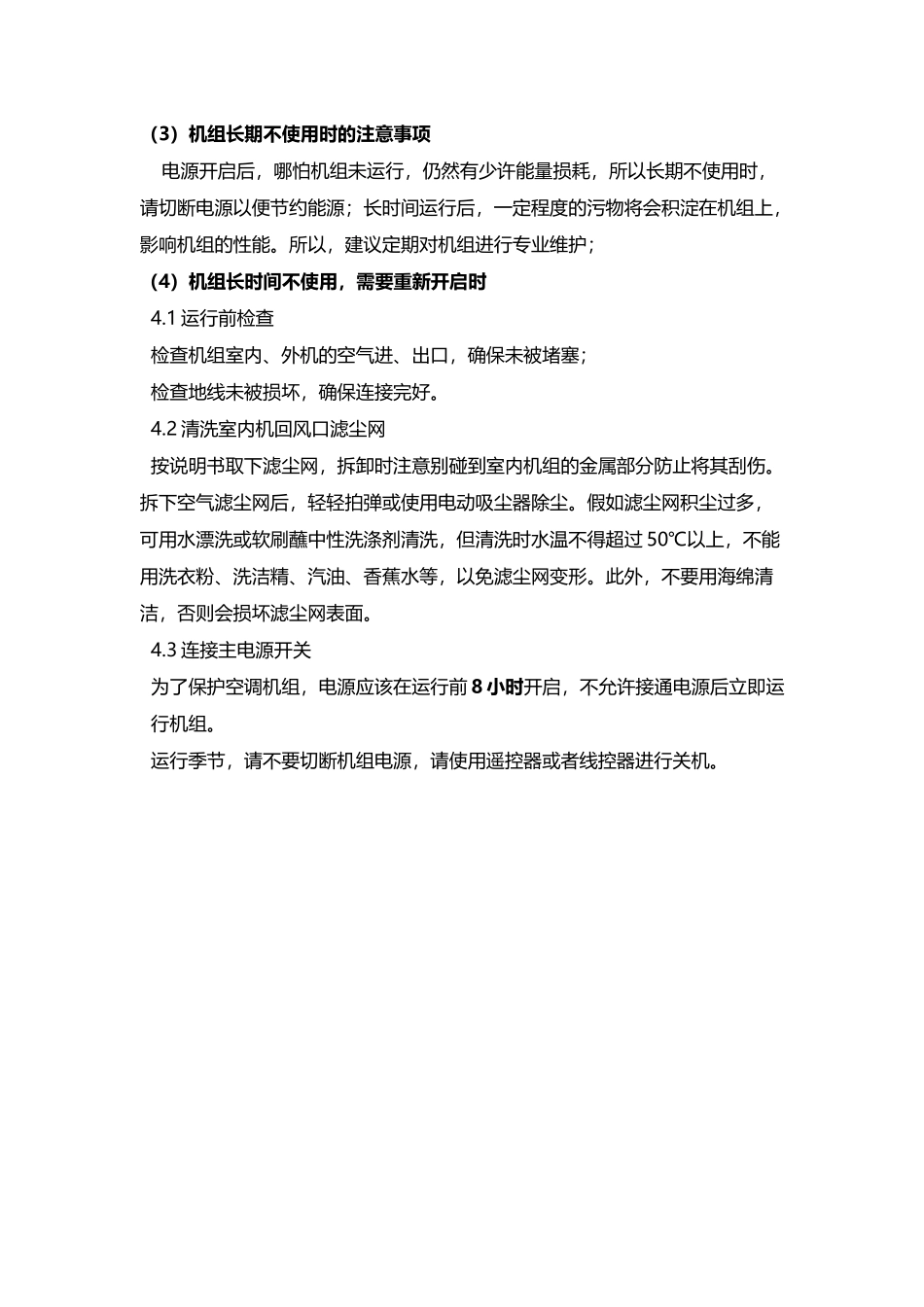 （3）机组长期不使用时的注意事项

电源开启后，哪怕机组未运行，仍然有少许能量损耗，所以长期不使用时，请切断电源以便节约能源；长时间运行后，一定程度的污物将会积淀在机组上，影响机组的性能。所以，建议定期对机组进行专业维护；

（4）机组长时间不使用，需要重新开启时

4.1 运行前检查

检查机组室内、外机的空气进、出口，确保未被堵塞；

检查地线未被损坏，确保连接完好。

4.2 清洗室内机回风口滤尘网

按说明书取下滤尘网，拆卸时注意别碰到室内机组的金属部分防止将其刮伤。拆下空气滤尘网后，轻轻拍弹或使用电动吸尘器除尘。假如滤尘网积尘过多，可用水漂洗或软刷蘸中性洗涤剂清洗，但清洗时水温不得超过 50℃以上，不能用洗衣粉、洗洁精、汽油、香蕉水等，以免滤尘网变形。此外，不要用海绵清洁，否则会损坏滤尘网表面。

4.3 连接主电源开关

为了保护空调机组，电源应该在运行前 8 小时开启，不允许接通电源后立即运行机组。

运行季节，请不要切断机组电源，请使用遥控器或者线控器进行关机。